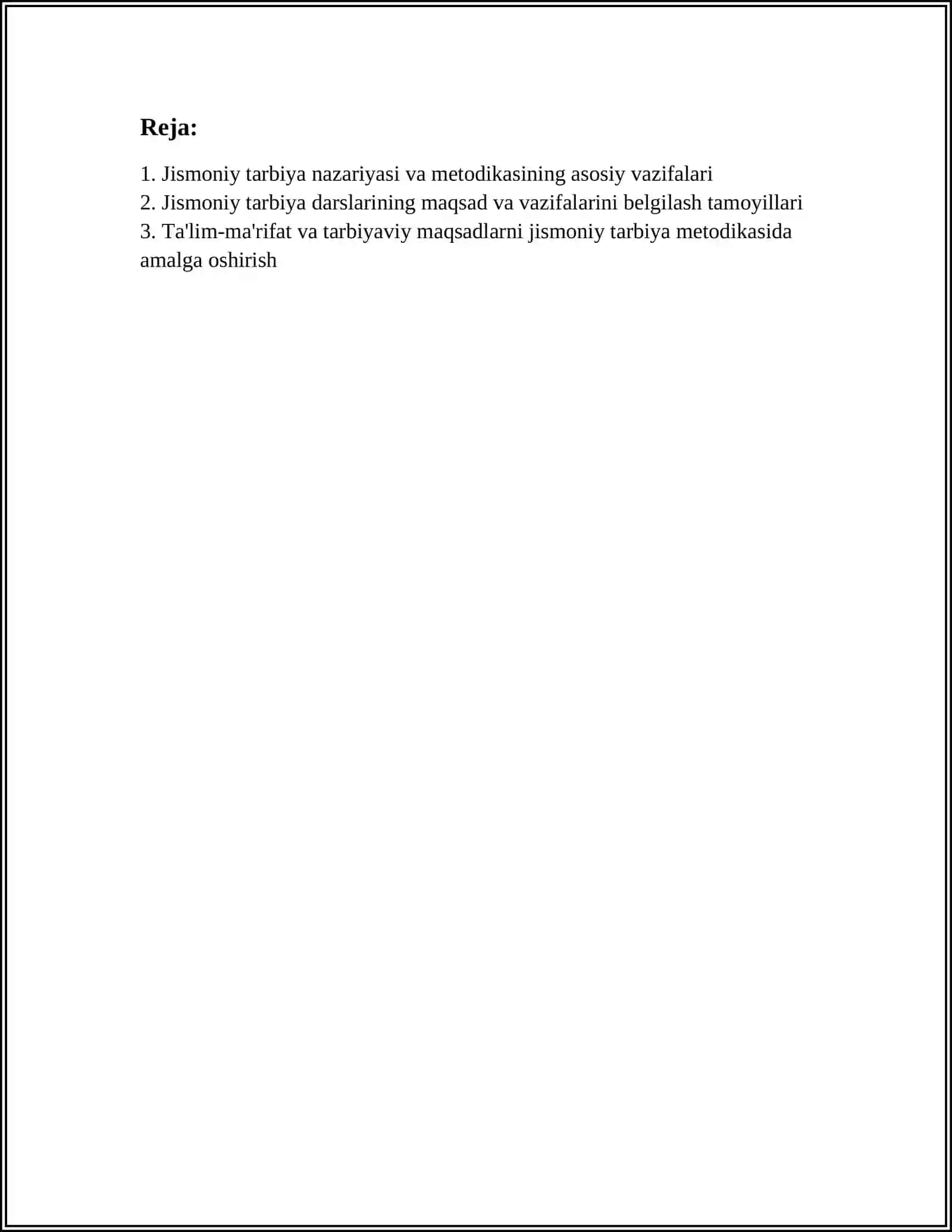 Reja:

1. Jismoniy tarbiya nazariyasi va metodikasining asosiy vazifalari
2. Jismoniy tarbiya darslarining maqsad va vazifalarini belgilash tamoyillari
3. Ta'lim-ma'rifat va tarbiyaviy maqsadlarni jismoniy tarbiya metodikasida amalga oshirish